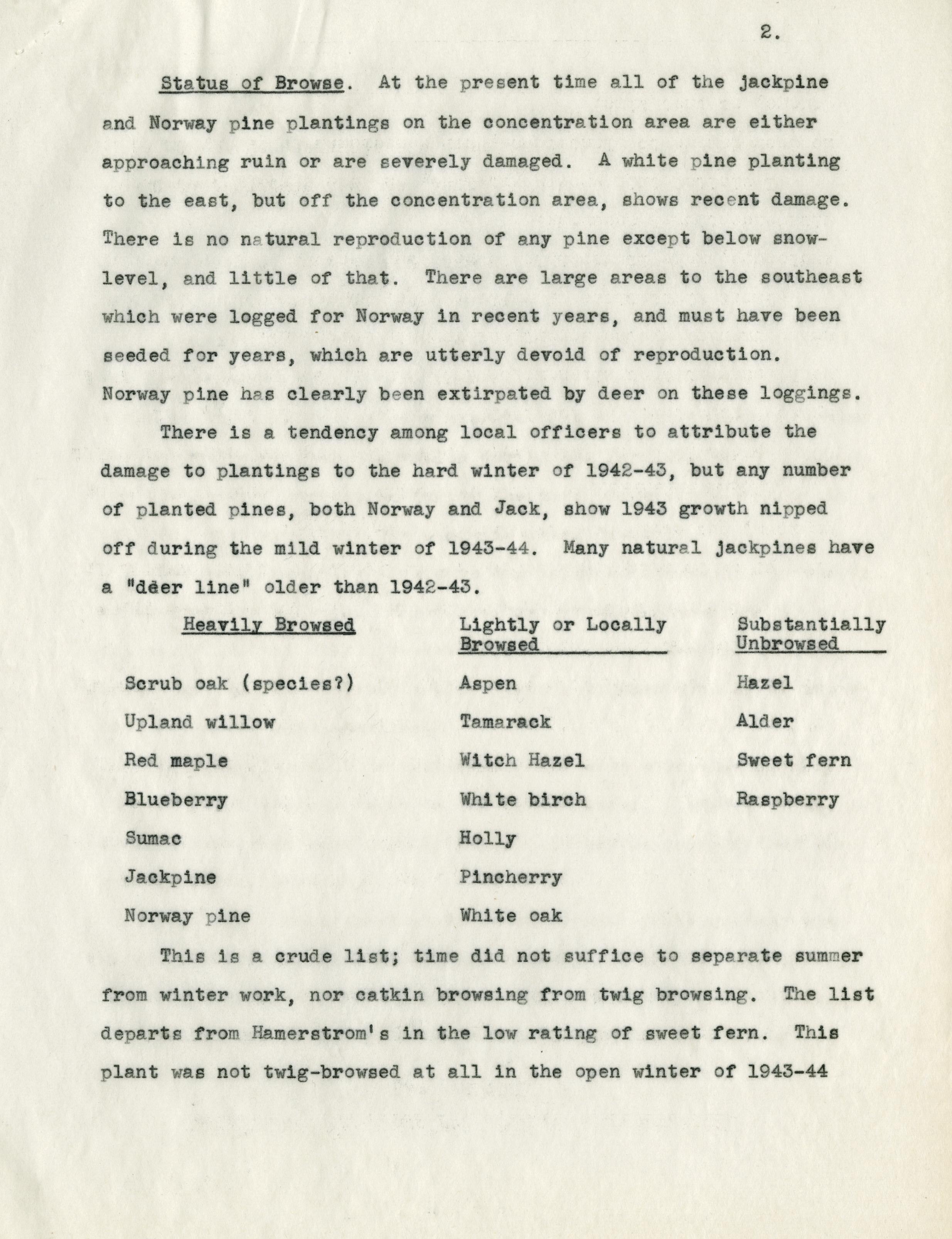 2.

Status of Browse. At the present time all of the jackpine and Norway pine plantings on the concentration area are either approaching ruin or are severely damaged. A white pine planting to the east, but off the concentration area, shows recent damage. There is no natural reproduction of any pine except below snow-level, and little of that. There are large areas to the southeast which were logged for Norway in recent years, and must have been seeded for years, which are utterly devoid of reproduction. Norway pine has clearly been extirpated by deer on these loggings.

There is a tendency among local officers to attribute the damage to plantings to the hard winter of 1942-43, but any number of planted pines, both Norway and Jack, show 1943 growth nipped off during the mild winter of 1943-44. Many natural jackpines have a "deer line" older than 1942-43.

| Heavily Browsed | Lightly or Locally Browsed | Substantially Unbrowsed |
|---|---|---|
| Scrub oak (species?) | Aspen | Hazel |
| Upland willow | Tamarack | Alder |
| Red maple | Witch Hazel | Sweet fern |
| Blueberry | White birch | Raspberry |
| Sumac | Holly | |
| Jackpine | Pincherry | |
| Norway pine | White oak | |

This is a crude list; time did not suffice to separate summer from winter work, nor catkin browsing from twig browsing. The list departs from Hamerstrom's in the low rating of sweet fern. This plant was not twig-browsed at all in the open winter of 1943-44